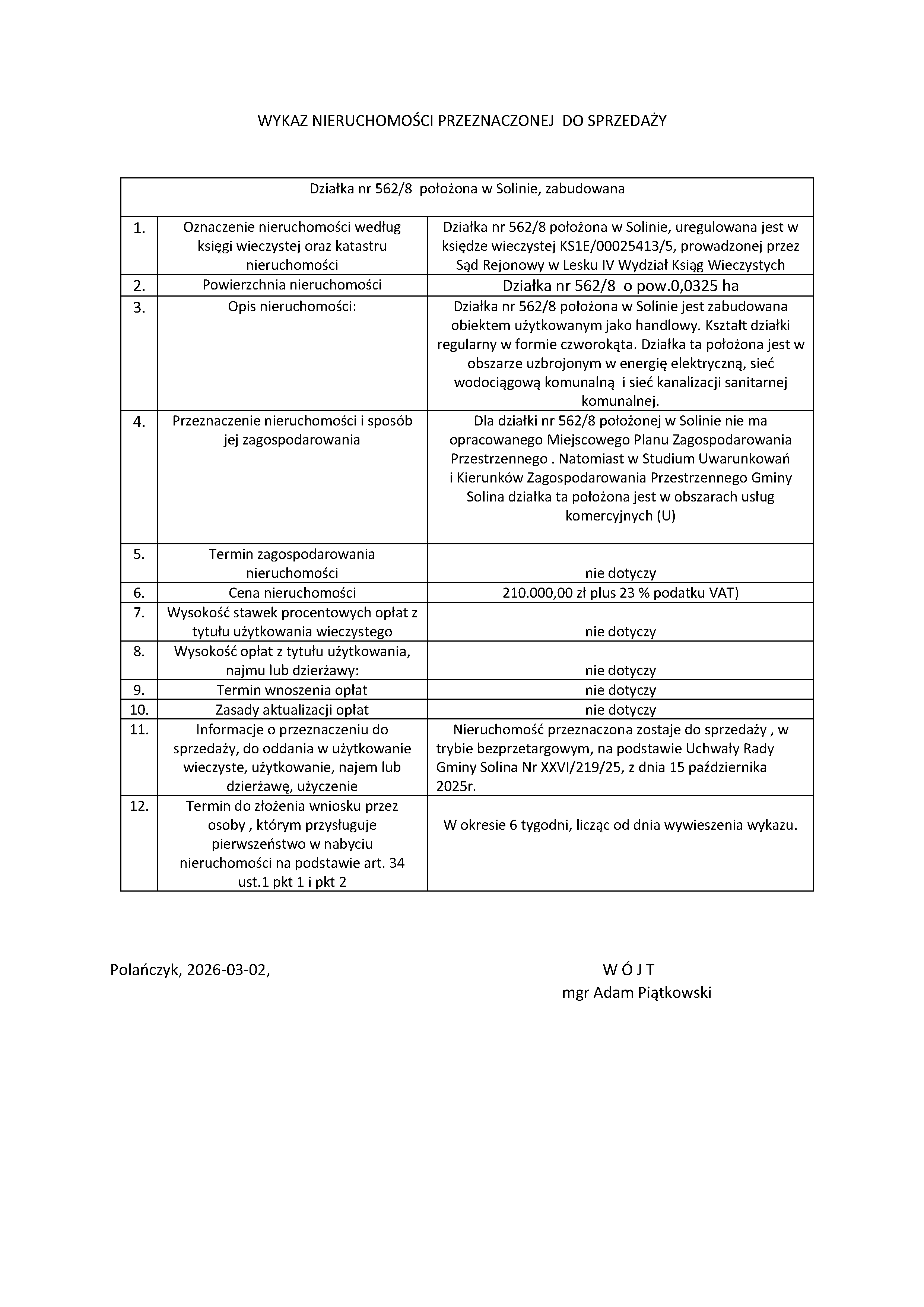 WYKAZ NIERUCHOMOŚCI PRZEZNACZONEJ DO SPRZEDAŻY

| Działka nr 562/8 położona w Solinie, zabudowana | | |
|---|---|---|
| 1. | Oznaczenie nieruchomości według księgi wieczystej oraz katastru nieruchomości | Działka nr 562/8 położona w Solinie, uregulowana jest w księdze wieczystej KS1E/00025413/5, prowadzonej przez Sąd Rejonowy w Lesku IV Wydział Ksiąg Wieczystych |
| 2. | Powierzchnia nieruchomości | Działka nr 562/8 o pow.0,0325 ha |
| 3. | Opis nieruchomości: | Działka nr 562/8 położona w Solinie jest zabudowana obiektem użytkowanym jako handlowy. Kształt działki regularny w formie czworokąta. Działka ta położona jest w obszarze uzbrojonym w energię elektryczną, sieć wodociągową komunalną i sieć kanalizacji sanitarnej komunalnej. |
| 4. | Przeznaczenie nieruchomości i sposób jej zagospodarowania | Dla działki nr 562/8 położonej w Solinie nie ma opracowanego Miejscowego Planu Zagospodarowania Przestrzennego . Natomiast w Studium Uwarunkowań i Kierunków Zagospodarowania Przestrzennego Gminy Solina działka ta położona jest w obszarach usług komercyjnych (U) |
| 5. | Termin zagospodarowania nieruchomości | nie dotyczy |
| 6. | Cena nieruchomości | 210.000,00 zł plus 23 % podatku VAT) |
| 7. | Wysokość stawek procentowych opłat z tytułu użytkowania wieczystego | nie dotyczy |
| 8. | Wysokość opłat z tytułu użytkowania, najmu lub dzierżawy: | nie dotyczy |
| 9. | Termin wnoszenia opłat | nie dotyczy |
| 10. | Zasady aktualizacji opłat | nie dotyczy |
| 11. | Informacje o przeznaczeniu do sprzedaży, do oddania w użytkowanie wieczyste, użytkowanie, najem lub dzierżawę, użyczenie | Nieruchomość przeznaczona zostaje do sprzedaży , w trybie bezprzetargowym, na podstawie Uchwały Rady Gminy Solina Nr XXVI/219/25, z dnia 15 października 2025r. |
| 12. | Termin do złożenia wniosku przez osoby , którym przysługuje pierwszeństwo w nabyciu nieruchomości na podstawie art. 34 ust.1 pkt 1 i pkt 2 | W okresie 6 tygodni, licząc od dnia wywieszenia wykazu. |

Polańczyk, 2026-03-02,

W Ó J T
mgr Adam Piątkowski